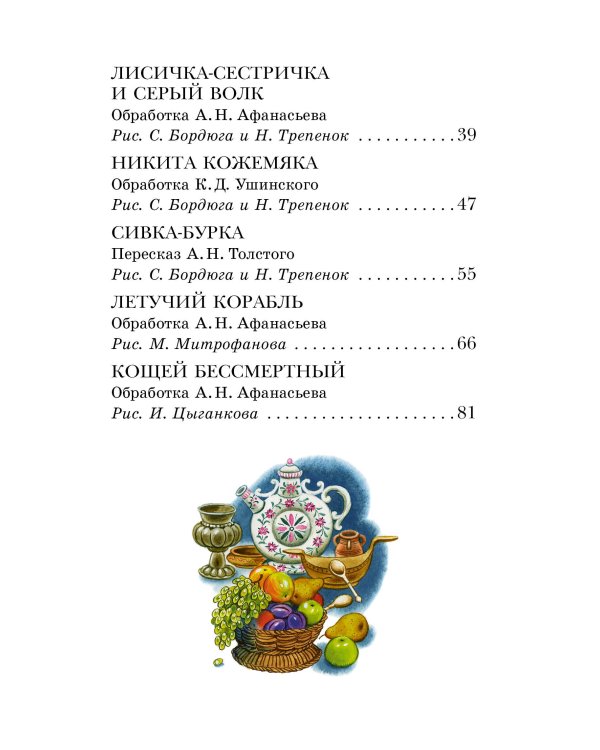 ЛИСИЧКА-СЕСТРИЧКА И СЕРЫЙ ВОЛК
Обработка А. Н. Афанасьева
Рис. С. Бордюга и Н. Трепенок . . . . . . . . . . . 39

НИКИТА КОЖЕМЯКА
Обработка К. Д. Ушинского
Рис. С. Бордюга и Н. Трепенок . . . . . . . . . . . 47

СИВКА-БУРКА
Пересказ А. Н. Толстого
Рис. С. Бордюга и Н. Трепенок . . . . . . . . . . . 55

ЛЕТУЧИЙ КОРАБЛЬ
Обработка А. Н. Афанасьева
Рис. М. Митрофанова . . . . . . . . . . . . . . . . . . 66

КОЩЕЙ БЕССМЕРТНЫЙ
Обработка А. Н. Афанасьева
Рис. И. Цыганкова . . . . . . . . . . . . . . . . . . . . . 81